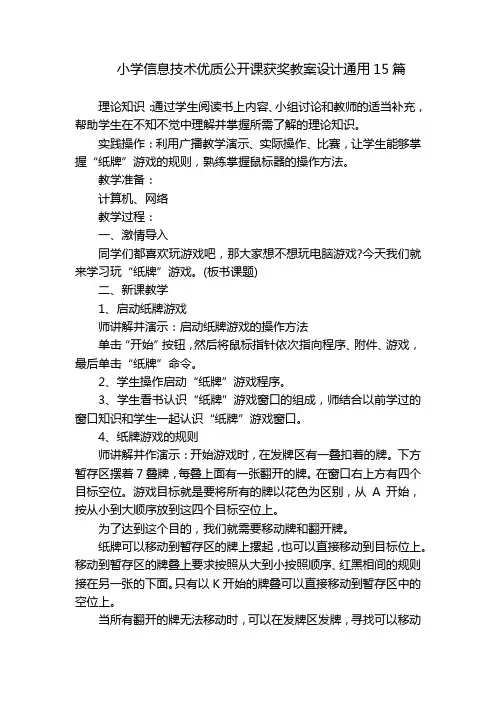 小学信息技术优质公开课获奖教案设计通用15篇

理论知识：通过学生阅读书上内容、小组讨论和教师的适当补充，帮助学生在不知不觉中理解并掌握所需了解的理论知识。

实践操作：利用广播教学演示、实际操作、比赛，让学生能够掌握“纸牌”游戏的规则，熟练掌握鼠标器的操作方法。

教学准备：

计算机、网络

教学过程：

一、激情导入

同学们都喜欢玩游戏吧，那大家想不想玩电脑游戏?今天我们就来学习玩“纸牌”游戏。(板书课题)

二、新课教学

1、启动纸牌游戏

师讲解并演示：启动纸牌游戏的操作方法

单击“开始”按钮，然后将鼠标指针依次指向程序、附件、游戏，最后单击“纸牌”命令。

2、学生操作启动“纸牌”游戏程序。

3、学生看书认识“纸牌”游戏窗口的组成，师结合以前学过的窗口知识和学生一起认识“纸牌”游戏窗口。

4、纸牌游戏的规则

师讲解并作演示：开始游戏时，在发牌区有一叠扣着的牌。下方暂存区摆着7叠牌，每叠上面有一张翻开的牌。在窗口右上方有四个目标空位。游戏目标就是要将所有的牌以花色为区别，从 A 开始，按从小到大顺序放到这四个目标空位上。

为了达到这个目的，我们就需要移动牌和翻开牌。

纸牌可以移动到暂存区的牌上摞起，也可以直接移动到目标位上。移动到暂存区的牌叠上要求按照从大到小按照顺序、红黑相间的规则接在另一张的下面。只有以K开始的牌叠可以直接移动到暂存区中的空位上。

当所有翻开的牌无法移动时，可以在发牌区发牌，寻找可以移动